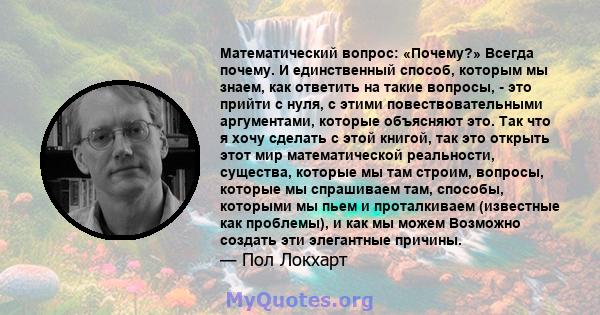 Математический вопрос: «Почему?» Всегда почему. И единственный способ, которым мы знаем, как ответить на такие вопросы, - это прийти с нуля, с этими повествовательными аргументами, которые объясняют это. Так что я хочу сделать с этой книгой, так это открыть этот мир математической реальности, существа, которые мы там строим, вопросы, которые мы спрашиваем там, способы, которыми мы пьем и проталкиваем (известные как проблемы), и как мы можем Возможно создать эти элегантные причины.
— Пол Локхарт

MyQuotes.org